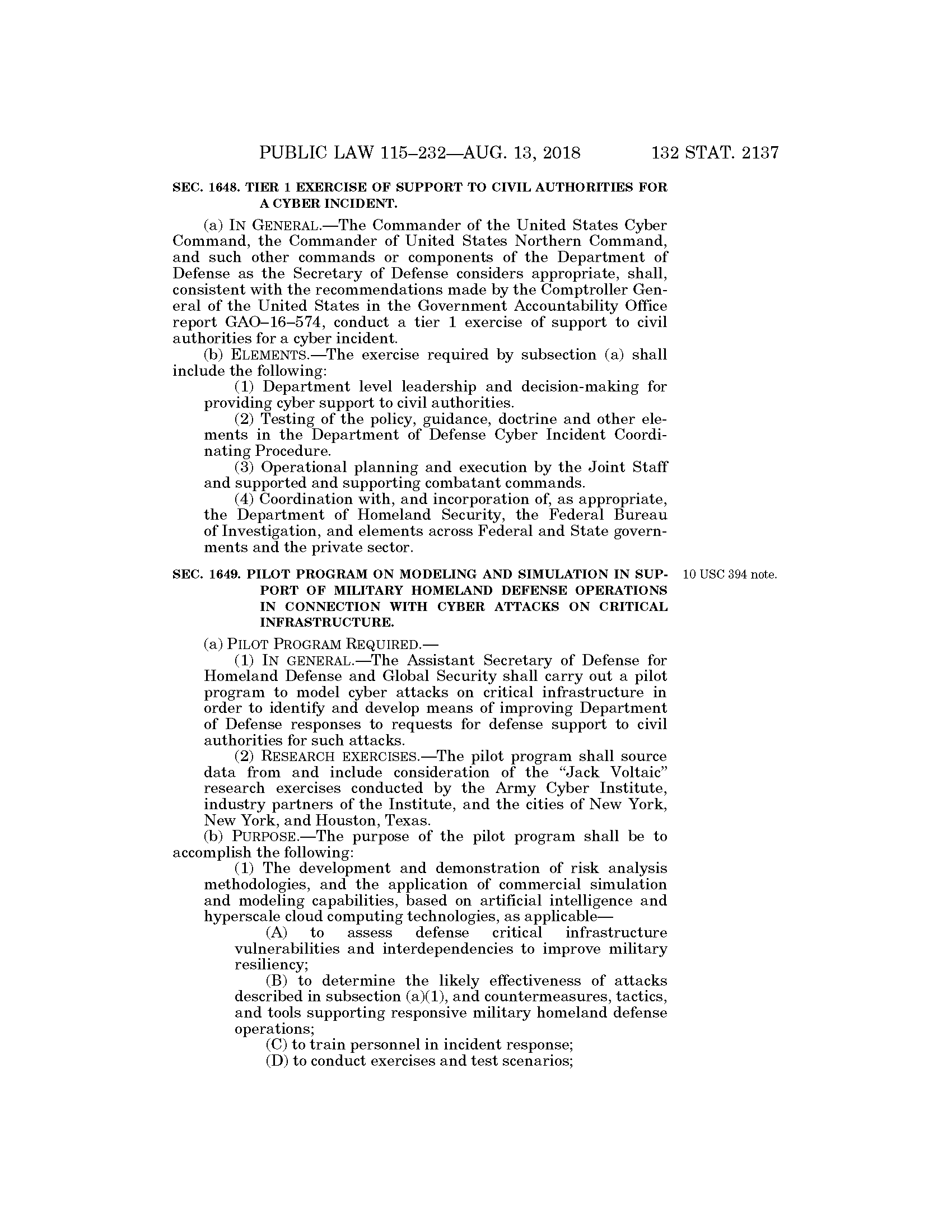 PUBLIC LAW 115–232—AUG. 13, 2018 132 STAT. 2137

SEC. 1648. TIER 1 EXERCISE OF SUPPORT TO CIVIL AUTHORITIES FOR A CYBER INCIDENT.

(a) IN GENERAL.—The Commander of the United States Cyber Command, the Commander of United States Northern Command, and such other commands or components of the Department of Defense as the Secretary of Defense considers appropriate, shall, consistent with the recommendations made by the Comptroller General of the United States in the Government Accountability Office report GAO–16–574, conduct a tier 1 exercise of support to civil authorities for a cyber incident.

(b) ELEMENTS.—The exercise required by subsection (a) shall include the following:

(1) Department level leadership and decision-making for providing cyber support to civil authorities.

(2) Testing of the policy, guidance, doctrine and other elements in the Department of Defense Cyber Incident Coordinating Procedure.

(3) Operational planning and execution by the Joint Staff and supported and supporting combatant commands.

(4) Coordination with, and incorporation of, as appropriate, the Department of Homeland Security, the Federal Bureau of Investigation, and elements across Federal and State governments and the private sector.

SEC. 1649. PILOT PROGRAM ON MODELING AND SIMULATION IN SUPPORT OF MILITARY HOMELAND DEFENSE OPERATIONS IN CONNECTION WITH CYBER ATTACKS ON CRITICAL INFRASTRUCTURE.

10 USC 394 note.

(a) PILOT PROGRAM REQUIRED.—

(1) IN GENERAL.—The Assistant Secretary of Defense for Homeland Defense and Global Security shall carry out a pilot program to model cyber attacks on critical infrastructure in order to identify and develop means of improving Department of Defense responses to requests for defense support to civil authorities for such attacks.

(2) RESEARCH EXERCISES.—The pilot program shall source data from and include consideration of the "Jack Voltaic" research exercises conducted by the Army Cyber Institute, industry partners of the Institute, and the cities of New York, New York, and Houston, Texas.

(b) PURPOSE.—The purpose of the pilot program shall be to accomplish the following:

(1) The development and demonstration of risk analysis methodologies, and the application of commercial simulation and modeling capabilities, based on artificial intelligence and hyperscale cloud computing technologies, as applicable—

(A) to assess defense critical infrastructure vulnerabilities and interdependencies to improve military resiliency;

(B) to determine the likely effectiveness of attacks described in subsection (a)(1), and countermeasures, tactics, and tools supporting responsive military homeland defense operations;

(C) to train personnel in incident response;

(D) to conduct exercises and test scenarios;